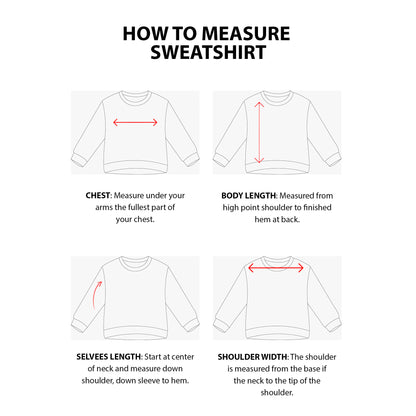 HOW TO MEASURE SWEATSHIRT

CHEST: Measure under your arms the fullest part of your chest.

BODY LENGTH: Measured from high point shoulder to finished hem at back.

SELVEES LENGTH: Start at center of neck and measure down shoulder, down sleeve to hem.

SHOULDER WIDTH: The shoulder is measured from the base if the neck to the tip of the shoulder.